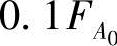 $0.1F_{A_0}$